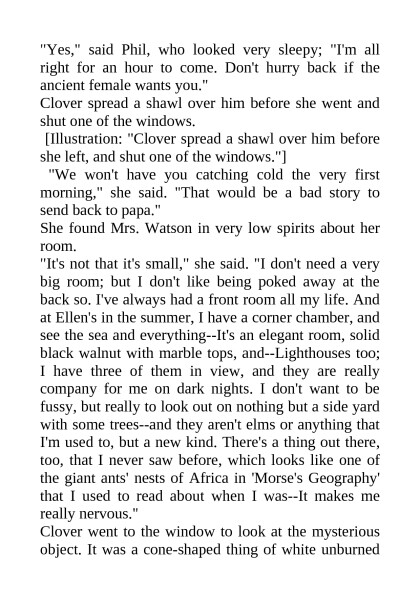 "Yes," said Phil, who looked very sleepy; "I'm all right for an hour to come. Don't hurry back if the ancient female wants you."

Clover spread a shawl over him before she went and shut one of the windows.

[Illustration: "Clover spread a shawl over him before she left, and shut one of the windows."]

"We won't have you catching cold the very first morning," she said. "That would be a bad story to send back to papa."

She found Mrs. Watson in very low spirits about her room.

"It's not that it's small," she said. "I don't need a very big room; but I don't like being poked away at the back so. I've always had a front room all my life. And at Ellen's in the summer, I have a corner chamber, and see the sea and everything--It's an elegant room, solid black walnut with marble tops, and--Lighthouses too; I have three of them in view, and they are really company for me on dark nights. I don't want to be fussy, but really to look out on nothing but a side yard with some trees--and they aren't elms or anything that I'm used to, but a new kind. There's a thing out there, too, that I never saw before, which looks like one of the giant ants' nests of Africa in 'Morse's Geography' that I used to read about when I was--It makes me really nervous."

Clover went to the window to look at the mysterious object. It was a cone-shaped thing of white unburned